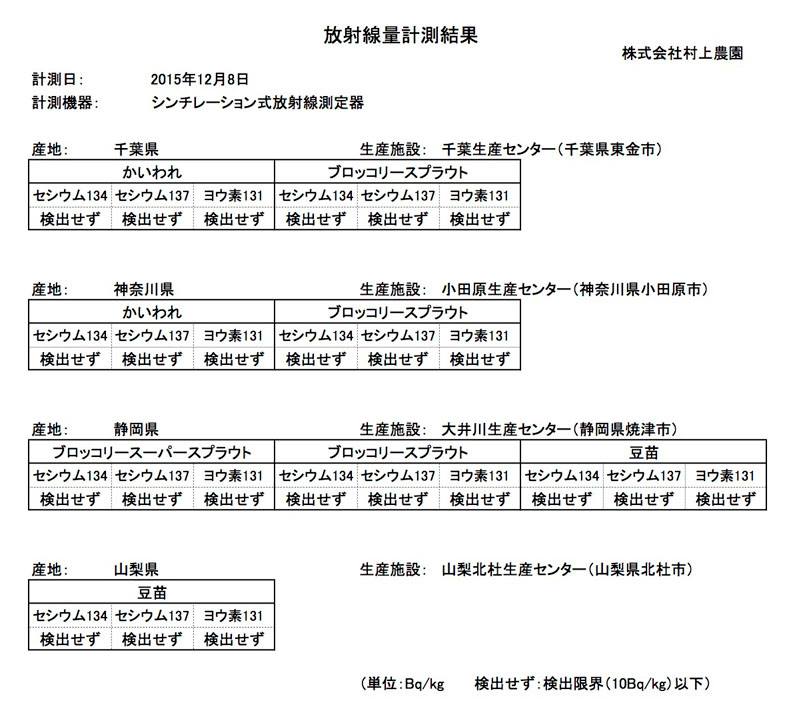 放射線量計測結果

株式会社村上農園

計測日: 2015年12月8日
計測機器: シンチレーション式放射線測定器

産地: 千葉県　生産施設: 千葉生産センター(千葉県東金市)

| かいわれ | | | ブロッコリースプラウト | | |
|---|---|---|---|---|---|
| セシウム134 | セシウム137 | ヨウ素131 | セシウム134 | セシウム137 | ヨウ素131 |
| 検出せず | 検出せず | 検出せず | 検出せず | 検出せず | 検出せず |

産地: 神奈川県　生産施設: 小田原生産センター(神奈川県小田原市)

| かいわれ | | | ブロッコリースプラウト | | |
|---|---|---|---|---|---|
| セシウム134 | セシウム137 | ヨウ素131 | セシウム134 | セシウム137 | ヨウ素131 |
| 検出せず | 検出せず | 検出せず | 検出せず | 検出せず | 検出せず |

産地: 静岡県　生産施設: 大井川生産センター(静岡県焼津市)

| ブロッコリースーパースプラウト | | | ブロッコリースプラウト | | | 豆苗 | | |
|---|---|---|---|---|---|---|---|---|
| セシウム134 | セシウム137 | ヨウ素131 | セシウム134 | セシウム137 | ヨウ素131 | セシウム134 | セシウム137 | ヨウ素131 |
| 検出せず | 検出せず | 検出せず | 検出せず | 検出せず | 検出せず | 検出せず | 検出せず | 検出せず |

産地: 山梨県　生産施設: 山梨北杜生産センター(山梨県北杜市)

| 豆苗 | | |
|---|---|---|
| セシウム134 | セシウム137 | ヨウ素131 |
| 検出せず | 検出せず | 検出せず |

(単位:Bq/kg　検出せず:検出限界(10Bq/kg)以下)